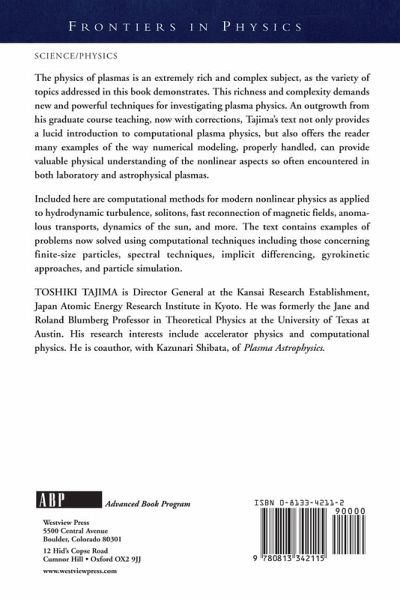 FRONTIERS IN PHYSICS

SCIENCE/PHYSICS

The physics of plasmas is an extremely rich and complex subject, as the variety of topics addressed in this book demonstrates. This richness and complexity demands new and powerful techniques for investigating plasma physics. An outgrowth from his graduate course teaching, now with corrections, Tajima's text not only provides a lucid introduction to computational plasma physics, but also offers the reader many examples of the way numerical modeling, properly handled, can provide valuable physical understanding of the nonlinear aspects so often encountered in both laboratory and astrophysical plasmas.

Included here are computational methods for modern nonlinear physics as applied to hydrodynamic turbulence, solitons, fast reconnection of magnetic fields, anomalous transports, dynamics of the sun, and more. The text contains examples of problems now solved using computational techniques including those concerning finite-size particles, spectral techniques, implicit differencing, gyrokinetic approaches, and particle simulation.

TOSHIKI TAJIMA is Director General at the Kansai Research Establishment, Japan Atomic Energy Research Institute in Kyoto. He was formerly the Jane and Roland Blumberg Professor in Theoretical Physics at the University of Texas at Austin. His research interests include accelerator physics and computational physics. He is coauthor, with Kazunari Shibata, of Plasma Astrophysics.

ABP Advanced Book Program

Westview Press
5500 Central Avenue
Boulder, Colorado 80301

12 Hid's Copse Road
Cumnor Hill • Oxford OX2 9JJ

www.westviewpress.com

ISBN 0-8133-4211-2

90000

9 780813 342115